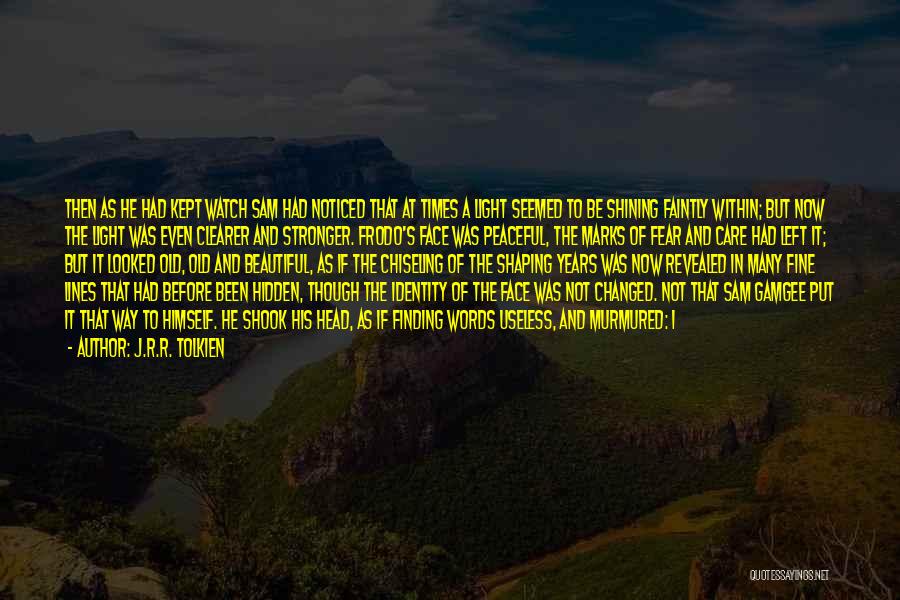 THEN AS HE HAD KEPT WATCH SAM HAD NOTICED THAT AT TIMES A LIGHT SEEMED TO BE SHINING FAINTLY WITHIN; BUT NOW THE LIGHT WAS EVEN CLEARER AND STRONGER. FRODO'S FACE WAS PEACEFUL, THE MARKS OF FEAR AND CARE HAD LEFT IT; BUT IT LOOKED OLD, OLD AND BEAUTIFUL, AS IF THE CHISELING OF THE SHAPING YEARS WAS NOW REVEALED IN MANY FINE LINES THAT HAD BEFORE BEEN HIDDEN, THOUGH THE IDENTITY OF THE FACE WAS NOT CHANGED. NOT THAT SAM GAMGEE PUT IT THAT WAY TO HIMSELF. HE SHOOK HIS HEAD, AS IF FINDING WORDS USELESS, AND MURMURED: I

- AUTHOR: J.R.R. TOLKIEN

QUOTESSAYINGS.NET